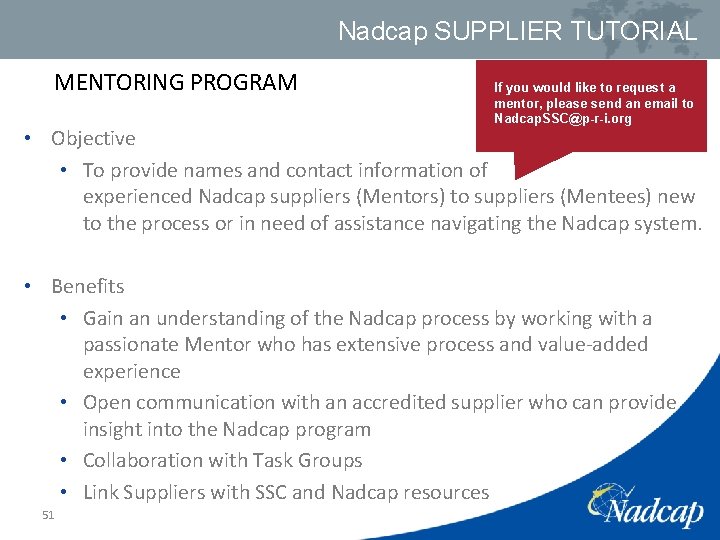 Nadcap SUPPLIER TUTORIAL

MENTORING PROGRAM

If you would like to request a mentor, please send an email to NadcapSSC@p-r-i.org

• Objective
  • To provide names and contact information of experienced Nadcap suppliers (Mentors) to suppliers (Mentees) new to the process or in need of assistance navigating the Nadcap system.

• Benefits
  • Gain an understanding of the Nadcap process by working with a passionate Mentor who has extensive process and value-added experience
  • Open communication with an accredited supplier who can provide insight into the Nadcap program
  • Collaboration with Task Groups
  • Link Suppliers with SSC and Nadcap resources

51

Nadcap